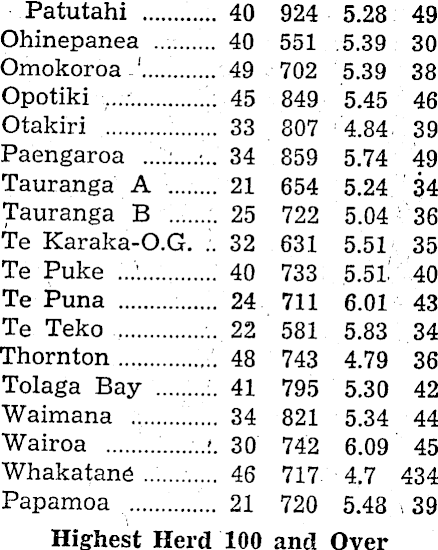 | Patutahi | 40 | 924 | 5.28 | 49 |
|---|---|---|---|---|
| Ohinepanea | 40 | 551 | 5.39 | 30 |
| Omokoroa | 49 | 702 | 5.39 | 38 |
| Opotiki | 45 | 849 | 5.45 | 46 |
| Otakiri | 33 | 807 | 4.84 | 39 |
| Paengaroa | 34 | 859 | 5.74 | 49 |
| Tauranga A | 21 | 654 | 5.24 | 34 |
| Tauranga B | 25 | 722 | 5.04 | 36 |
| Te Karaka-O.G. | 32 | 631 | 5.51 | 35 |
| Te Puke | 40 | 733 | 5.51 | 40 |
| Te Puna | 24 | 711 | 6.01 | 43 |
| Te Teko | 22 | 581 | 5.83 | 34 |
| Thornton | 48 | 743 | 4.79 | 36 |
| Tolaga Bay | 41 | 795 | 5.30 | 42 |
| Waimana | 34 | 821 | 5.34 | 44 |
| Wairoa | 30 | 742 | 6.09 | 45 |
| Whakatane | 46 | 717 | 4.7 | 434 |
| Papamoa | 21 | 720 | 5.48 | 39 |

Highest Herd 100 and Over